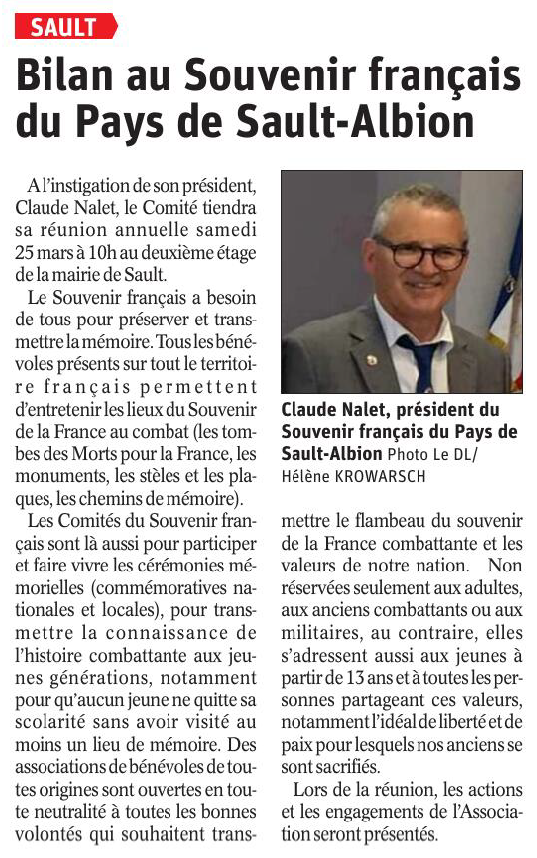 SAULT

Bilan au Souvenir français du Pays de Sault-Albion

A l'instigation de son président, Claude Nalet, le Comité tiendra sa réunion annuelle samedi 25 mars à 10h au deuxième étage de la mairie de Sault.

Le Souvenir français a besoin de tous pour préserver et transmettre la mémoire. Tous les bénévoles présents sur tout le territoire français permettent d'entretenir les lieux du Souvenir de la France au combat (les tombes des Morts pour la France, les monuments, les stèles et les plaques, les chemins de mémoire).

Les Comités du Souvenir français sont là aussi pour participer et faire vivre les cérémonies mémorielles (commémoratives nationales et locales), pour transmettre la connaissance de l'histoire combattante aux jeunes générations, notamment pour qu'aucun jeune ne quitte sa scolarité sans avoir visité au moins un lieu de mémoire. Des associations de bénévoles de toutes origines sont ouvertes en toute neutralité à toutes les bonnes volontés qui souhaitent transmettre le flambeau du souvenir de la France combattante et les valeurs de notre nation. Non réservées seulement aux adultes, aux anciens combattants ou aux militaires, au contraire, elles s'adressent aussi aux jeunes à partir de 13 ans et à toutes les personnes partageant ces valeurs, notamment l'idéal de liberté et de paix pour lesquels nos anciens se sont sacrifiés.

Lors de la réunion, les actions et les engagements de l'Association seront présentés.

Claude Nalet, président du Souvenir français du Pays de Sault-Albion Photo Le DL/ Hélène KROWARSCH